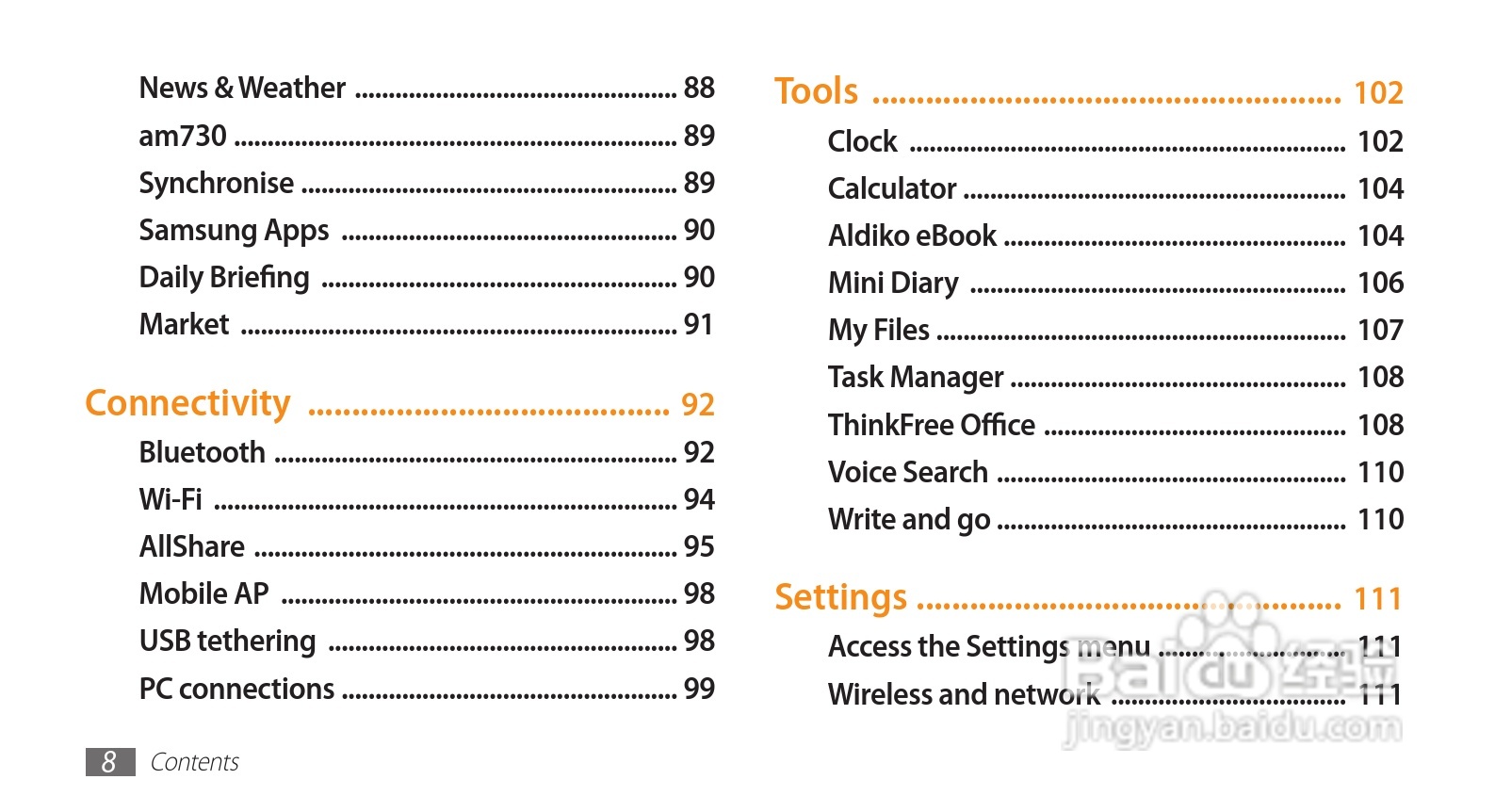 News & Weather 88
am730 89
Synchronise 89
Samsung Apps 90
Daily Briefing 90
Market 91

Connectivity 92
Bluetooth 92
Wi-Fi 94
AllShare 95
Mobile AP 98
USB tethering 98
PC connections 99

Tools 102
Clock 102
Calculator 104
Aldiko eBook 104
Mini Diary 106
My Files 107
Task Manager 108
ThinkFree Office 108
Voice Search 110
Write and go 110

Settings 111
Access the Settings menu 111
Wireless and network 111

8 Contents

Baidu经验
jingyan.baidu.com